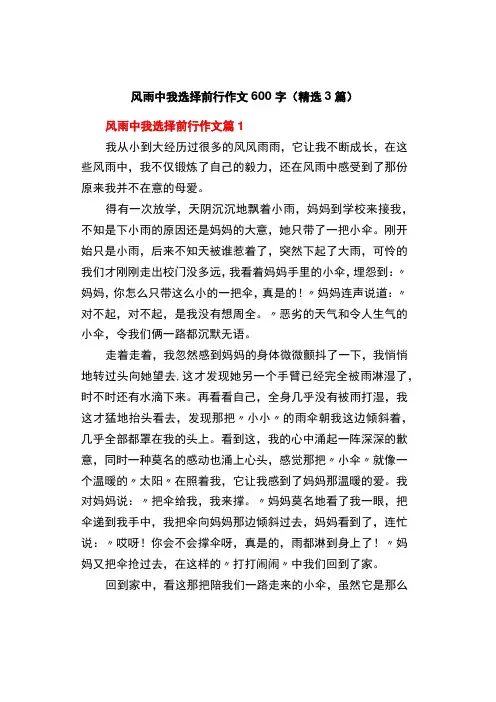 风雨中我选择前行作文 600 字（精选 3 篇）

风雨中我选择前行作文篇 1

我从小到大经历过很多的风风雨雨，它让我不断成长，在这些风雨中，我不仅锻炼了自己的毅力，还在风雨中感受到了那份原来我并不在意的母爱。

得有一次放学，天阴沉沉地飘着小雨，妈妈到学校来接我，不知是下小雨的原因还是妈妈的大意，她只带了一把小伞。刚开始只是小雨，后来不知天被谁惹着了，突然下起了大雨，可怜的我们才刚刚走出校门没多远，我看着妈妈手里的小伞，埋怨到：〃妈妈，你怎么只带这么小的一把伞，真是的！〃妈妈连声说道：〃对不起，对不起，是我没有想周全。〃恶劣的天气和令人生气的小伞，令我们俩一路都沉默无语。

走着走着，我忽然感到妈妈的身体微微颤抖了一下，我悄悄地转过头向她望去.这才发现她另一个手臂已经完全被雨淋湿了，时不时还有水滴下来。再看看自己，全身几乎没有被雨打湿，我这才猛地抬头看去，发现那把〃小小〃的雨伞朝我这边倾斜着，几乎全部都罩在我的头上。看到这，我的心中涌起一阵深深的歉意，同时一种莫名的感动也涌上心头，感觉那把〃小伞〃就像一个温暖的〃太阳〃在照着我，它让我感到了妈妈那温暖的爱。我对妈妈说：〃把伞给我，我来撑。〃妈妈莫名地看了我一眼，把伞递到我手中，我把伞向妈妈那边倾斜过去，妈妈看到了，连忙说：〃哎呀！你会不会撑伞呀，真是的，雨都淋到身上了！〃妈妈又把伞抢过去，在这样的〃打打闹闹〃中我们回到了家。

回到家中，看这那把陪我们一路走来的小伞，虽然它是那么